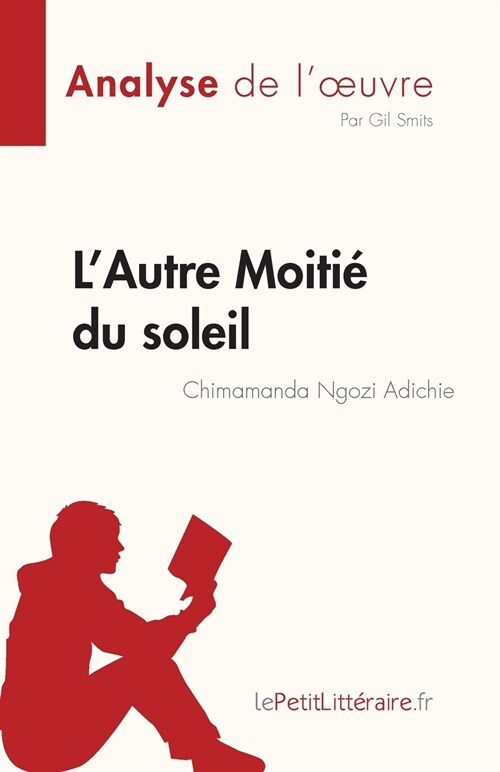 Analyse de l'œuvre

Par Gil Smits

L'Autre Moitié du soleil

Chimamanda Ngozi Adichie

lePetitLittéraire.fr